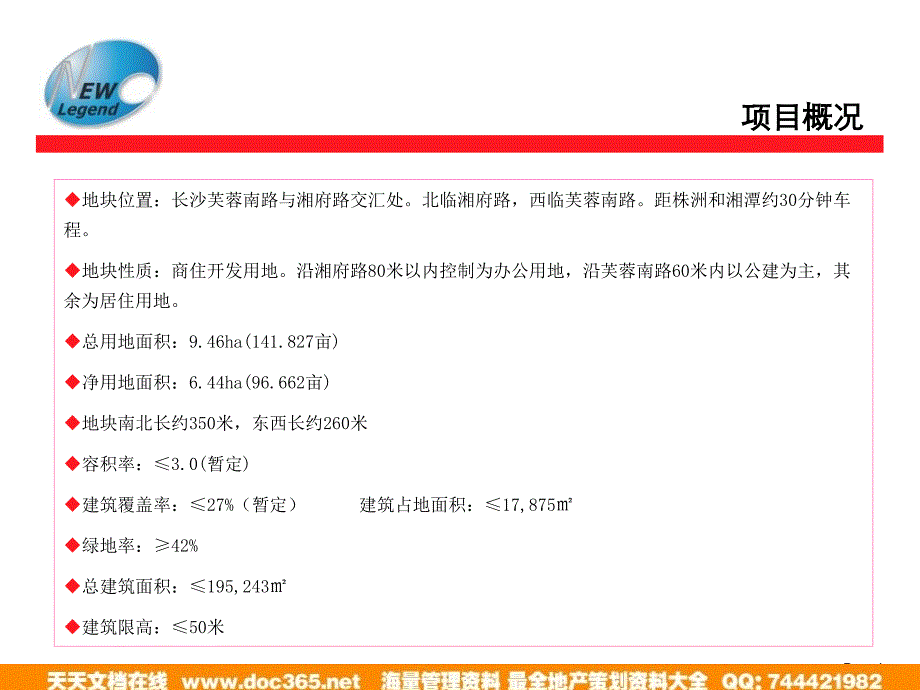 NEW Legend

项目概况

◆地块位置：长沙芙蓉南路与湘府路交汇处。北临湘府路，西临芙蓉南路。距株洲和湘潭约30分钟车程。

◆地块性质：商住开发用地。沿湘府路80米以内控制为办公用地，沿芙蓉南路60米内以公建为主，其余为居住用地。

◆总用地面积：9.46ha(141.827亩)

◆净用地面积：6.44ha(96.662亩)

◆地块南北长约350米，东西长约260米

◆容积率：≤3.0(暂定)

◆建筑覆盖率：≤27%（暂定） 建筑占地面积：≤17,875㎡

◆绿地率：≥42%

◆总建筑面积：≤195,243㎡

◆建筑限高：≤50米

天天文档在线 www.doc365.net 海量管理资料 最全地产策划资料大全 QQ: 744421982